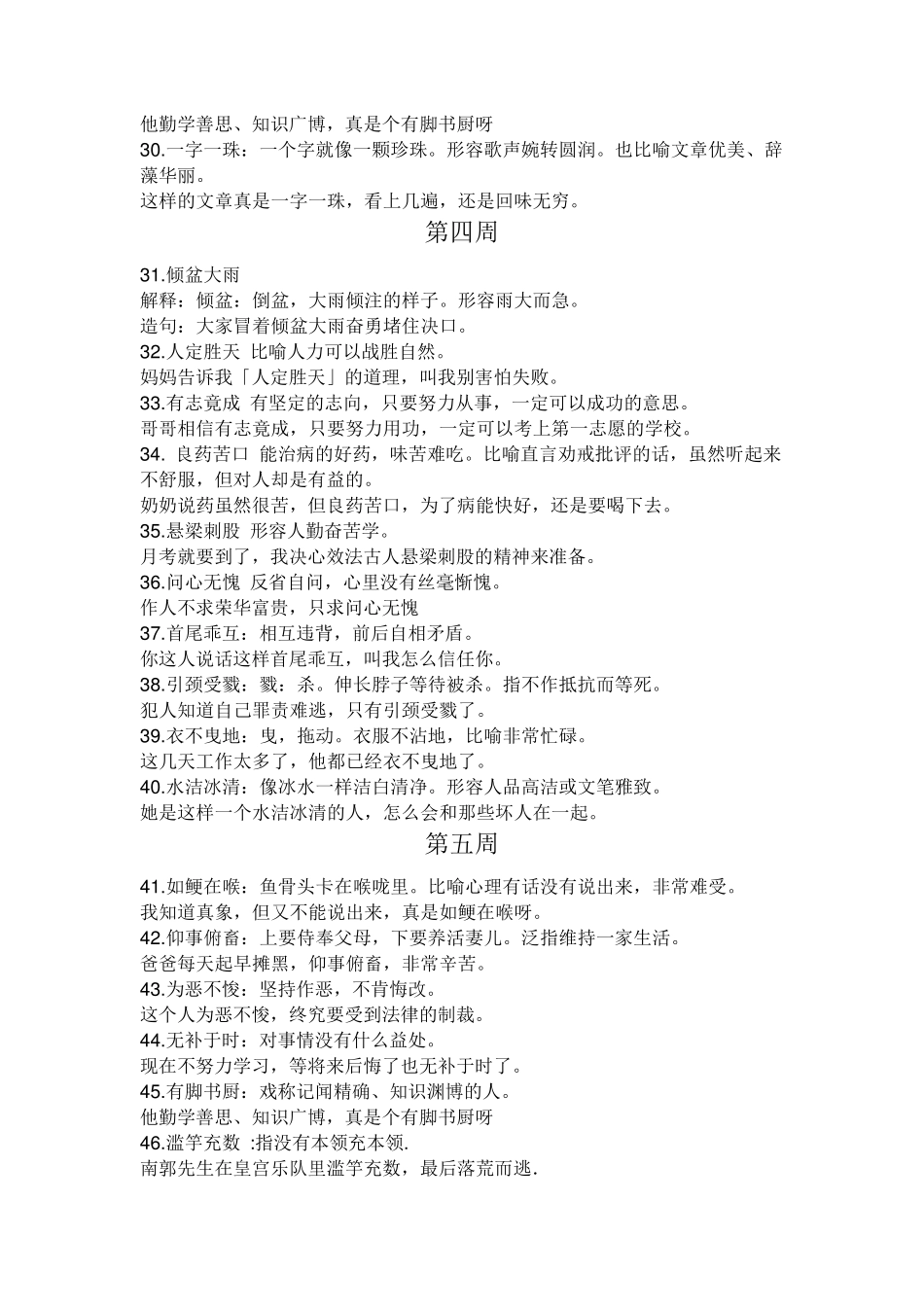 他勤学善思、知识广博，真是个有脚书厨呀
30.一字一珠：一个字就像一颗珍珠。形容歌声婉转圆润。也比喻文章优美、辞藻华丽。
这样的文章真是一字一珠，看上几遍，还是回味无穷。

第四周

31.倾盆大雨
解释：倾盆：倒盆，大雨倾注的样子。形容雨大而急。
造句：大家冒着倾盆大雨奋勇堵住决口。
32.人定胜天 比喻人力可以战胜自然。
妈妈告诉我「人定胜天」的道理，叫我别害怕失败。
33.有志竟成 有坚定的志向，只要努力从事，一定可以成功的意思。
哥哥相信有志竟成，只要努力用功，一定可以考上第一志愿的学校。
34. 良药苦口 能治病的好药，味苦难吃。比喻直言劝戒批评的话，虽然听起来不舒服，但对人却是有益的。
奶奶说药虽然很苦，但良药苦口，为了病能快好，还是要喝下去。
35.悬梁刺股 形容人勤奋苦学。
月考就要到了，我决心效法古人悬梁刺股的精神来准备。
36.问心无愧 反省自问，心里没有丝毫惭愧。
作人不求荣华富贵，只求问心无愧
37.首尾乖互：相互违背，前后自相矛盾。
你这人说话这样首尾乖互，叫我怎么信任你。
38.引颈受戮：戮：杀。伸长脖子等待被杀。指不作抵抗而等死。
犯人知道自己罪责难逃，只有引颈受戮了。
39.衣不曳地：曳，拖动。衣服不沾地，比喻非常忙碌。
这几天工作太多了，他都已经衣不曳地了。
40.水洁冰清：像冰水一样洁白清净。形容人品高洁或文笔雅致。
她是这样一个水洁冰清的人，怎么会和那些坏人在一起。

第五周

41.如鲠在喉：鱼骨头卡在喉咙里。比喻心理有话没有说出来，非常难受。
我知道真象，但又不能说出来，真是如鲠在喉呀。
42.仰事俯畜：上要侍奉父母，下要养活妻儿。泛指维持一家生活。
爸爸每天起早摊黑，仰事俯畜，非常辛苦。
43.为恶不悛：坚持作恶，不肯悔改。
这个人为恶不悛，终究要受到法律的制裁。
44.无补于时：对事情没有什么益处。
现在不努力学习，等将来后悔了也无补于时了。
45.有脚书厨：戏称记闻精确、知识渊博的人。
他勤学善思、知识广博，真是个有脚书厨呀
46.滥竽充数 :指没有本领充本领.
南郭先生在皇宫乐队里滥竽充数，最后落荒而逃.